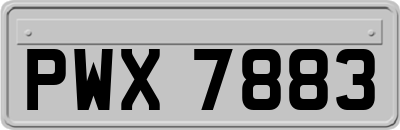 PWX 7883